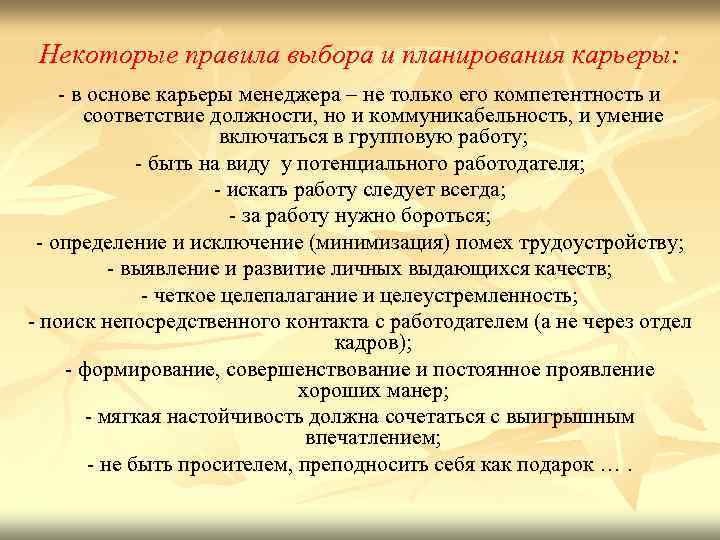 Некоторые правила выбора и планирования карьеры:

- в основе карьеры менеджера – не только его компетентность и соответствие должности, но и коммуникабельность, и умение включаться в групповую работу;

- быть на виду у потенциального работодателя;

- искать работу следует всегда;

- за работу нужно бороться;

- определение и исключение (минимизация) помех трудоустройству;

- выявление и развитие личных выдающихся качеств;

- четкое целепалагание и целеустремленность;

- поиск непосредственного контакта с работодателем (а не через отдел кадров);

- формирование, совершенствование и постоянное проявление хороших манер;

- мягкая настойчивость должна сочетаться с выигрышным впечатлением;

- не быть просителем, преподносить себя как подарок … .